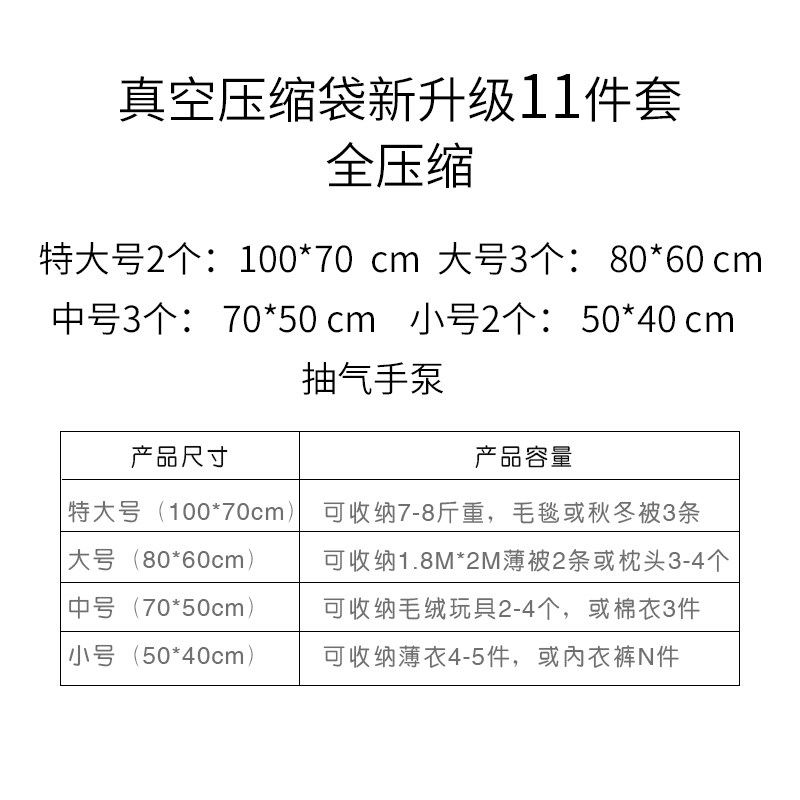 真空压缩袋新升级11件套
全压缩

特大号2个：100*70 cm 大号3个：80*60 cm
中号3个：70*50 cm 小号2个：50*40 cm
抽气手泵

| 产品尺寸 | 产品容量 |
|---|---|
| 特大号（100*70cm） | 可收纳7-8斤重，毛毯或秋冬被3条 |
| 大号（80*60cm） | 可收纳1.8M*2M薄被2条或枕头3-4个 |
| 中号（70*50cm） | 可收纳毛绒玩具2-4个，或棉衣3件 |
| 小号（50*40cm） | 可收纳薄衣4-5件，或內衣裤N件 |